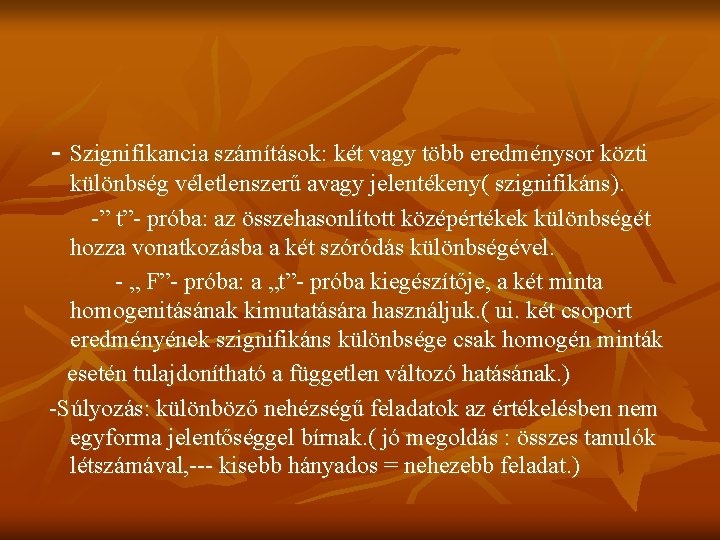 - Szignifikancia számítások: két vagy több eredménysor közti különbség véletlenszerű avagy jelentékeny( szignifikáns).

-” t”- próba: az összehasonlított középértékek különbségét hozza vonatkozásba a két szóródás különbségével.

- „ F”- próba: a „t”- próba kiegészítője, a két minta homogenitásának kimutatására használjuk.( ui. két csoport eredményének szignifikáns különbsége csak homogén minták esetén tulajdonítható a független változó hatásának.)

-Súlyozás: különböző nehézségű feladatok az értékelésben nem egyforma jelentőséggel bírnak.( jó megoldás : összes tanulók létszámával,--- kisebb hányados = nehezebb feladat.)